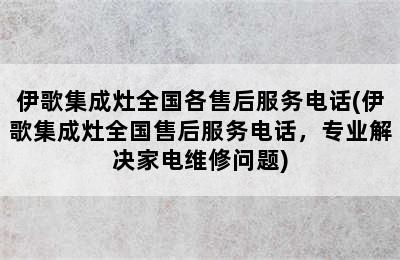 伊歌集成灶全国各售后服务电话(伊歌集成灶全国售后服务电话，专业解决家电维修问题)